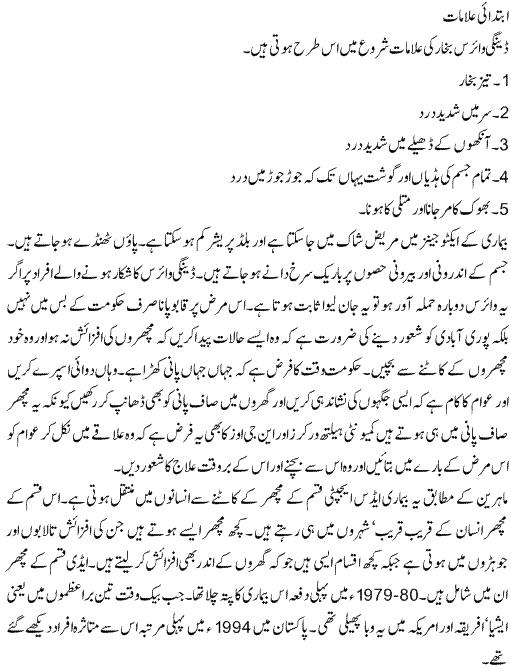 ابتدائی علامات

ڈینگی وائرس بخار کی علامات شروع میں اس طرح ہوتی ہیں۔

1۔ تیز بخار

2۔ سر میں شدید درد

3۔ آنکھوں کے ڈھیلے میں شدید درد

4۔ تمام جسم کی ہڈیاں اور گوشت یہاں تک کہ جوڑ جوڑ میں درد

5۔ بھوک کا مر جانا اور متلی کا ہونا۔

بیماری کے ایکٹو جینز میں مریض شاک میں جا سکتا ہے اور بلڈ پریشر کم ہو سکتا ہے۔ پاؤں ٹھنڈے ہو جاتے ہیں۔ جسم کے اندرونی اور بیرونی حصوں پر باریک سرخ دانے ہو جاتے ہیں۔ ڈینگی وائرس کا شکار ہونے والے افراد پر اگر یہ وائرس دوبارہ حملہ آور ہو تو یہ جان لیوا ثابت ہوتا ہے۔ اس مرض پر قابو پانا صرف حکومت کے بس میں نہیں بلکہ پوری آبادی کو شعور دینے کی ضرورت ہے کہ وہ ایسے حالات پیدا کریں کہ مچھروں کی افزائش نہ ہو اور وہ خود مچھروں کے کاٹنے سے بچیں۔ حکومت وقت کا فرض ہے کہ جہاں جہاں پانی کھڑا ہے۔ وہاں دوائی اسپرے کریں اور عوام کا کام ہے کہ ایسی جگہوں کی نشاندہی کریں اور گھروں میں صاف پانی کو بھی ڈھانپ کر رکھیں کیونکہ یہ مچھر صاف پانی میں ہی ہوتے ہیں کمیونٹی ہیلتھ ورکرز اور این جی اوز کا بھی یہ فرض ہے کہ وہ علاقے میں نکل کر عوام کو اس مرض کے بارے میں بتائیں اور وہ اس سے بچنے اور اس کے بروقت علاج کا شعور دیں۔

ماہرین کے مطابق یہ بیماری ایڈس ایجپٹی قسم کے مچھر کے کاٹنے سے انسانوں میں منتقل ہوتی ہے۔ اس قسم کے مچھر انسان کے قریب قریب' شہروں میں ہی رہتے ہیں۔ کچھ مچھر ایسے ہوتے ہیں جن کی افزائش تالابوں اور جوہڑوں میں ہوتی ہے جبکہ کچھ اقسام ایسی ہیں جو کہ گھروں کے اندر بھی افزائش کر لیتے ہیں۔ ایڈی قسم کے مچھر ان میں شامل ہیں۔ 80-1979ء میں پہلی دفعہ اس بیماری کا پتہ چلا تھا۔ جب بیک وقت تین براعظموں میں یعنی ایشیا' افریقہ اور امریکہ میں یہ وبا پھیلی تھی۔ پاکستان میں 1994ء میں پہلی مرتبہ اس سے متاثرہ افراد دیکھے گئے تھے۔